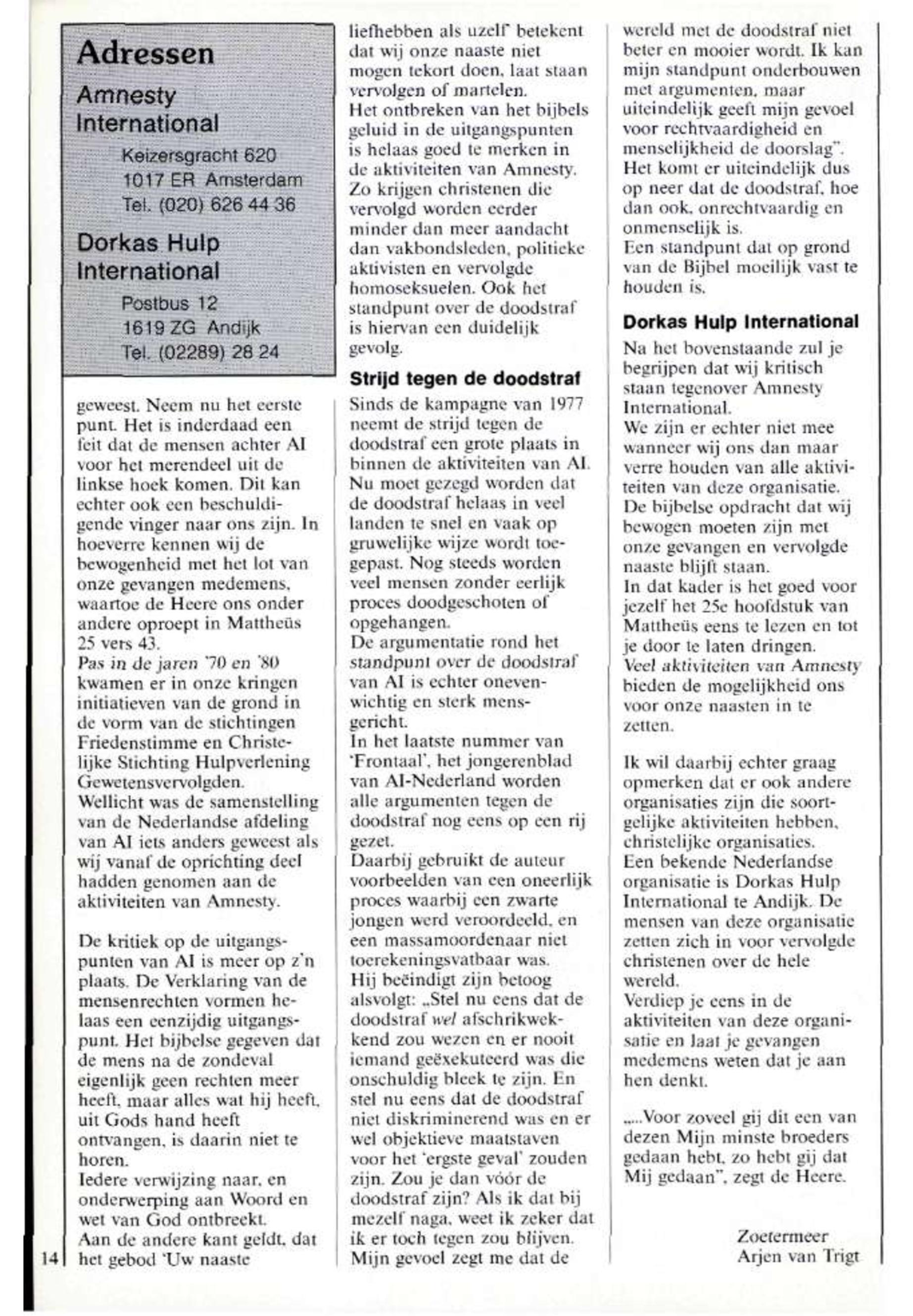 Adressen

Amnesty International

Keizersgracht 620
1017 ER Amsterdam
Tel. (020) 626 44 36

Dorkas Hulp International

Postbus 12
1619 ZG Andijk
Tel. (02289) 28 24

geweest. Neem nu het eerste punt. Het is inderdaad een feit dat de mensen achter AI voor het merendeel uit de linkse hoek komen. Dit kan echter ook een beschuldigende vinger naar ons zijn. In hoeverre kennen wij de bewogenheid met het lot van onze gevangen medemens, waartoe de Heere ons onder andere oproept in Mattheüs 25 vers 43.
Pas in de jaren '70 en '80 kwamen er in onze kringen initiatieven van de grond in de vorm van de stichtingen Friedenstimme en Christelijke Stichting Hulpverlening Gewetensvervolgden.
Wellicht was de samenstelling van de Nederlandse afdeling van AI iets anders geweest als wij vanaf de oprichting deel hadden genomen aan de aktiviteiten van Amnesty.

De kritiek op de uitgangspunten van AI is meer op z'n plaats. De Verklaring van de mensenrechten vormen helaas een eenzijdig uitgangspunt. Het bijbelse gegeven dat de mens na de zondeval eigenlijk geen rechten meer heeft, maar alles wat hij heeft, uit Gods hand heeft ontvangen, is daarin niet te horen.
Iedere verwijzing naar, en onderwerping aan Woord en wet van God ontbreekt.
Aan de andere kant geldt, dat het gebod 'Uw naaste liefhebben als uzelf' betekent dat wij onze naaste niet mogen tekort doen, laat staan vervolgen of martelen.
Het ontbreken van het bijbels geluid in de uitgangspunten is helaas goed te merken in de aktiviteiten van Amnesty. Zo krijgen christenen die vervolgd worden eerder minder dan meer aandacht dan vakbondsleden, politieke aktivisten en vervolgde homoseksuelen. Ook het standpunt over de doodstraf is hiervan een duidelijk gevolg.

Strijd tegen de doodstraf

Sinds de kampagne van 1977 neemt de strijd tegen de doodstraf een grote plaats in binnen de aktiviteiten van AI. Nu moet gezegd worden dat de doodstraf helaas in veel landen te snel en vaak op gruwelijke wijze wordt toegepast. Nog steeds worden veel mensen zonder eerlijk proces doodgeschoten of opgehangen.
De argumentatie rond het standpunt over de doodstraf van AI is echter onevenwichtig en sterk mensgericht.
In het laatste nummer van 'Frontaal', het jongerenblad van AI-Nederland worden alle argumenten tegen de doodstraf nog eens op een rij gezet.
Daarbij gebruikt de auteur voorbeelden van een oneerlijk proces waarbij een zwarte jongen werd veroordeeld, en een massamoordenaar niet toerekeningsvatbaar was.
Hij beëindigt zijn betoog alsvolgt: „Stel nu eens dat de doodstraf wel afschrikwekkend zou wezen en er nooit iemand geëxekuteerd was die onschuldig bleek te zijn. En stel nu eens dat de doodstraf niet diskriminerend was en er wel objektieve maatstaven voor het 'ergste geval' zouden zijn. Zou je dan vóór de doodstraf zijn? Als ik dat bij mezelf naga, weet ik zeker dat ik er toch tegen zou blijven. Mijn gevoel zegt me dat de wereld met de doodstraf niet beter en mooier wordt. Ik kan mijn standpunt onderbouwen met argumenten, maar uiteindelijk geeft mijn gevoel voor rechtvaardigheid en menselijkheid de doorslag".
Het komt er uiteindelijk dus op neer dat de doodstraf, hoe dan ook, onrechtvaardig en onmenselijk is.
Een standpunt dat op grond van de Bijbel moeilijk vast te houden is.

Dorkas Hulp International

Na het bovenstaande zul je begrijpen dat wij kritisch staan tegenover Amnesty International.
We zijn er echter niet mee wanneer wij ons dan maar verre houden van alle aktiviteiten van deze organisatie.
De bijbelse opdracht dat wij bewogen moeten zijn met onze gevangen en vervolgde naaste blijft staan.
In dat kader is het goed voor jezelf het 25e hoofdstuk van Mattheüs eens te lezen en tot je door te laten dringen.
Veel aktiviteiten van Amnesty bieden de mogelijkheid ons voor onze naasten in te zetten.

Ik wil daarbij echter graag opmerken dat er ook andere organisaties zijn die soortgelijke aktiviteiten hebben, christelijke organisaties.
Een bekende Nederlandse organisatie is Dorkas Hulp International te Andijk. De mensen van deze organisatie zetten zich in voor vervolgde christenen over de hele wereld.
Verdiep je eens in de aktiviteiten van deze organisatie en laat je gevangen medemens weten dat je aan hen denkt.

„...Voor zoveel gij dit een van dezen Mijn minste broeders gedaan hebt, zo hebt gij dat Mij gedaan", zegt de Heere.

Zoetermeer
Arjen van Trigt

14